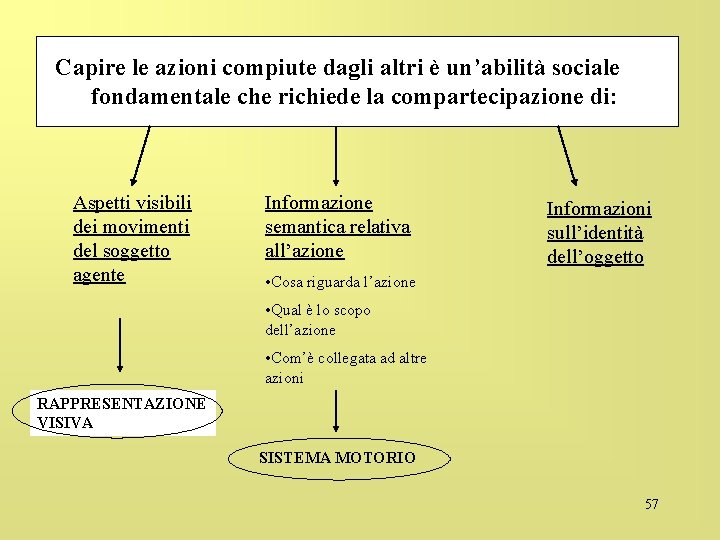 Capire le azioni compiute dagli altri è un’abilità sociale fondamentale che richiede la compartecipazione di:

Aspetti visibili dei movimenti del soggetto agente

RAPPRESENTAZIONE VISIVA

Informazione semantica relativa all’azione

•Cosa riguarda l’azione

•Qual è lo scopo dell’azione

•Com’è collegata ad altre azioni

SISTEMA MOTORIO

Informazioni sull’identità dell’oggetto

57